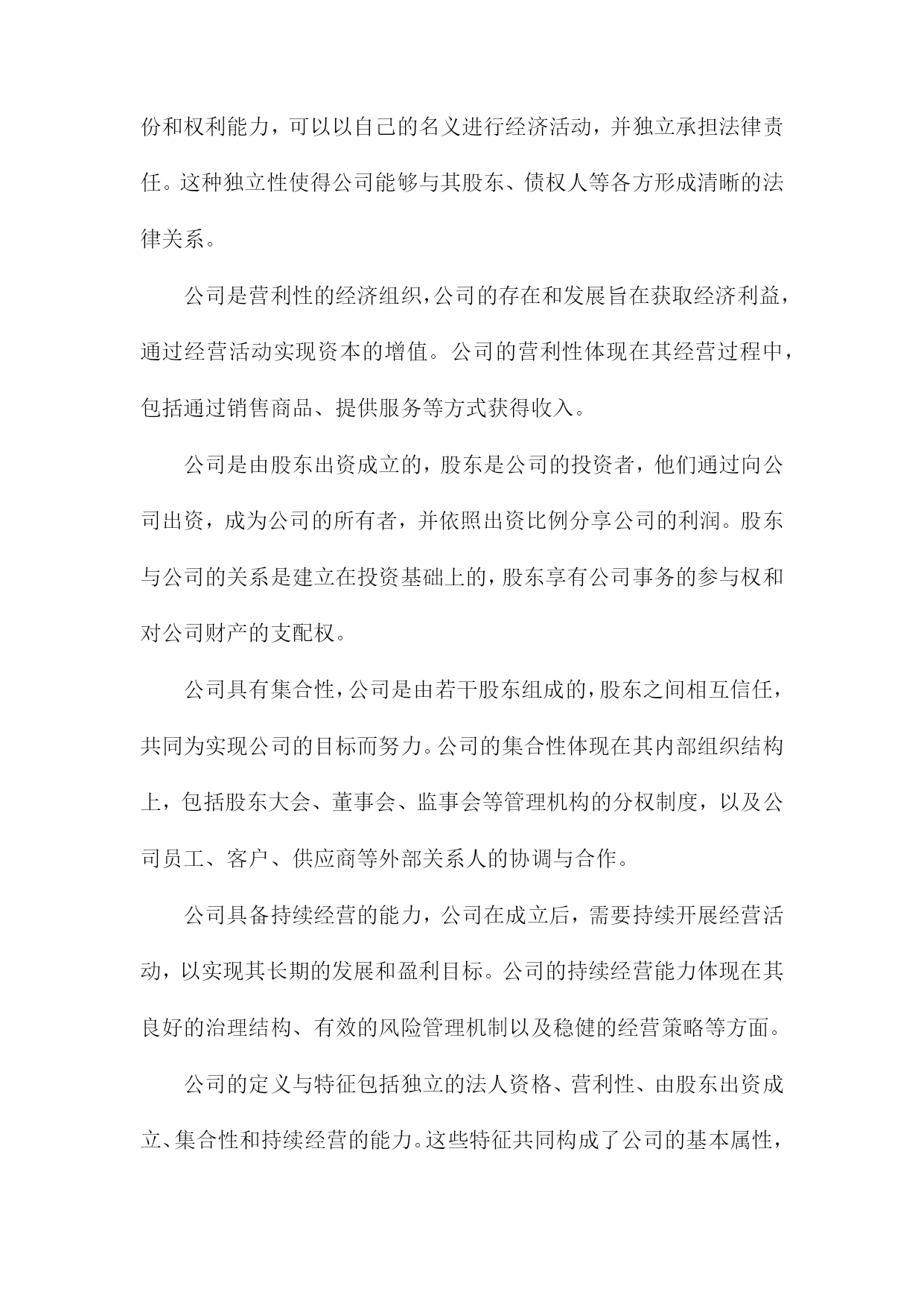 份和权利能力，可以以自己的名义进行经济活动，并独立承担法律责任。这种独立性使得公司能够与其股东、债权人等各方形成清晰的法律关系。

公司是营利性的经济组织，公司的存在和发展旨在获取经济利益，通过经营活动实现资本的增值。公司的营利性体现在其经营过程中，包括通过销售商品、提供服务等方式获得收入。

公司是由股东出资成立的，股东是公司的投资者，他们通过向公司出资，成为公司的所有者，并依照出资比例分享公司的利润。股东与公司的关系是建立在投资基础上的，股东享有公司事务的参与权和对公司财产的支配权。

公司具有集合性，公司是由若干股东组成的，股东之间相互信任，共同为实现公司的目标而努力。公司的集合性体现在其内部组织结构上，包括股东大会、董事会、监事会等管理机构的分权制度，以及公司员工、客户、供应商等外部关系人的协调与合作。

公司具备持续经营的能力，公司在成立后，需要持续开展经营活动，以实现其长期的发展和盈利目标。公司的持续经营能力体现在其良好的治理结构、有效的风险管理机制以及稳健的经营策略等方面。

公司的定义与特征包括独立的法人资格、营利性、由股东出资成立、集合性和持续经营的能力。这些特征共同构成了公司的基本属性，